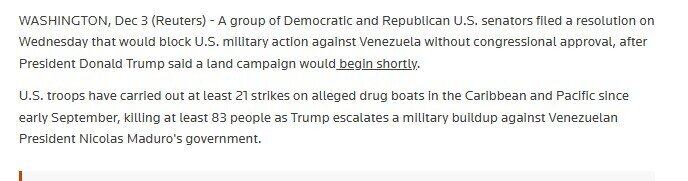 WASHINGTON, Dec 3 (Reuters) - A group of Democratic and Republican U.S. senators filed a resolution on Wednesday that would block U.S. military action against Venezuela without congressional approval, after President Donald Trump said a land campaign would begin shortly.

U.S. troops have carried out at least 21 strikes on alleged drug boats in the Caribbean and Pacific since early September, killing at least 83 people as Trump escalates a military buildup against Venezuelan President Nicolas Maduro's government.